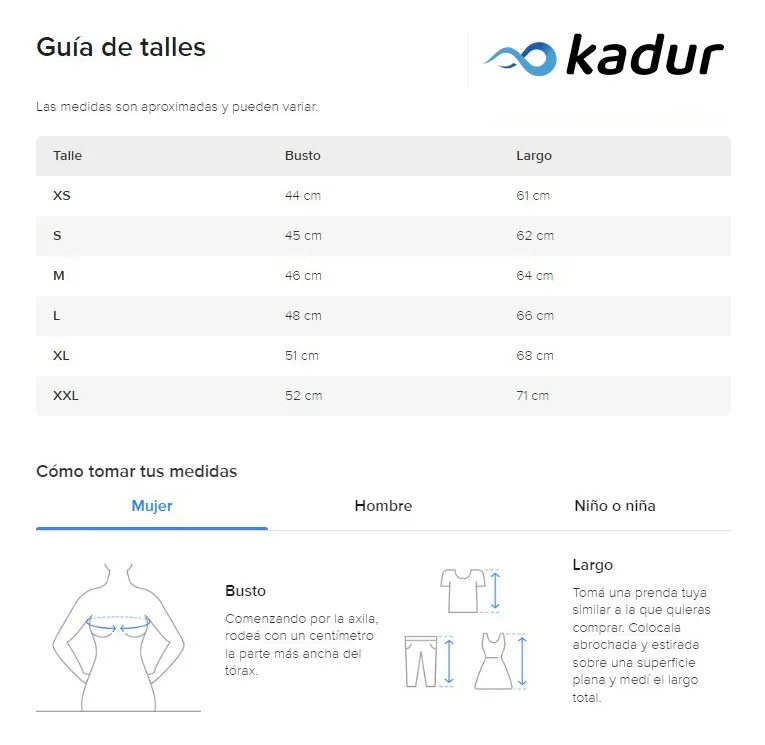 Guía de talles

kadur

Las medidas son aproximadas y pueden variar.

| Talle | Busto | Largo |
|---|---|---|
| XS | 44 cm | 61 cm |
| S | 45 cm | 62 cm |
| M | 46 cm | 64 cm |
| L | 48 cm | 66 cm |
| XL | 51 cm | 68 cm |
| XXL | 52 cm | 71 cm |

Cómo tomar tus medidas

Mujer

Hombre

Niño o niña

Busto

Comenzando por la axila, rodeá con un centímetro la parte más ancha del tórax.

Largo

Tomá una prenda tuya similar a la que quieras comprar. Colocala abrochada y estirada sobre una superficie plana y medí el largo total.